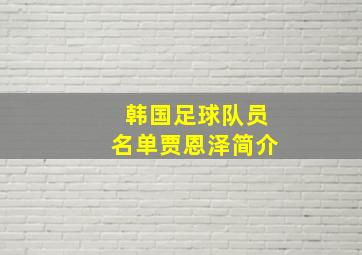 韩国足球队员
名单贾恩泽简介